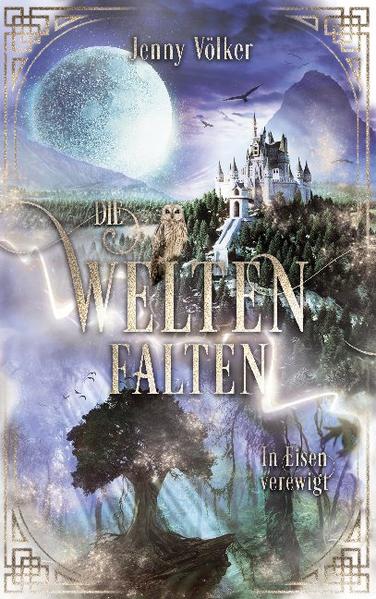 Jenny Völker

DIE WELTEN FALTEN

In Eisen verewigt